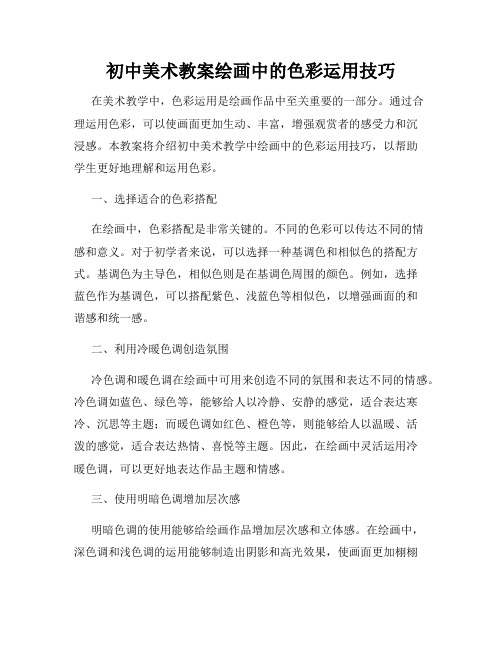 初中美术教案绘画中的色彩运用技巧

在美术教学中，色彩运用是绘画作品中至关重要的一部分。通过合理运用色彩，可以使画面更加生动、丰富，增强观赏者的感受力和沉浸感。本教案将介绍初中美术教学中绘画中的色彩运用技巧，以帮助学生更好地理解和运用色彩。

一、选择适合的色彩搭配

在绘画中，色彩搭配是非常关键的。不同的色彩可以传达不同的情感和意义。对于初学者来说，可以选择一种基调色和相似色的搭配方式。基调色为主导色，相似色则是在基调色周围的颜色。例如，选择蓝色作为基调色，可以搭配紫色、浅蓝色等相似色，以增强画面的和谐感和统一感。

二、利用冷暖色调创造氛围

冷色调和暖色调在绘画中可用来创造不同的氛围和表达不同的情感。冷色调如蓝色、绿色等，能够给人以冷静、安静的感觉，适合表达寒冷、沉思等主题；而暖色调如红色、橙色等，则能够给人以温暖、活泼的感觉，适合表达热情、喜悦等主题。因此，在绘画中灵活运用冷暖色调，可以更好地表达作品主题和情感。

三、使用明暗色调增加层次感

明暗色调的使用能够给绘画作品增加层次感和立体感。在绘画中，深色调和浅色调的运用能够制造出阴影和高光效果，使画面更加栩栩